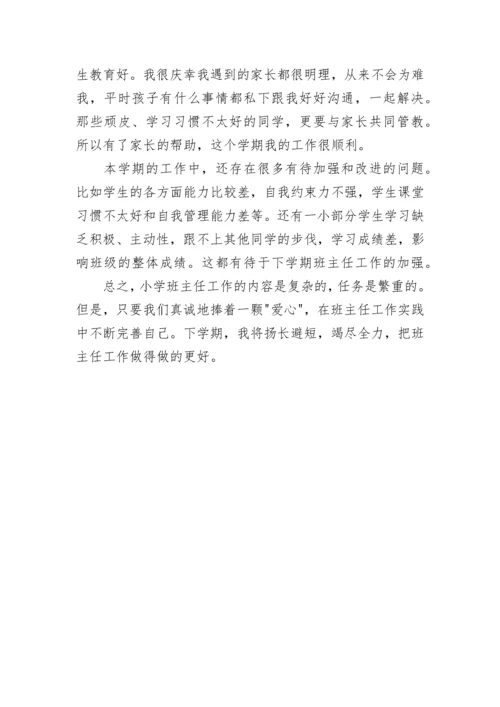 生教育好。我很庆幸我遇到的家长都很明理，从来不会为难我，平时孩子有什么事情都私下跟我好好沟通，一起解决。那些顽皮、学习习惯不太好的同学，更要与家长共同管教。所以有了家长的帮助，这个学期我的工作很顺利。

本学期的工作中，还存在很多有待加强和改进的问题。比如学生的各方面能力比较差，自我约束力不强，学生课堂习惯不太好和自我管理能力差等。还有一小部分学生学习缺乏积极、主动性，跟不上其他同学的步伐，学习成绩差，影响班级的整体成绩。这都有待于下学期班主任工作的加强。

总之，小学班主任工作的内容是复杂的，任务是繁重的。但是，只要我们真诚地捧着一颗“爱心”，在班主任工作实践中不断完善自己。下学期，我将扬长避短，竭尽全力，把班主任工作做得做的更好。